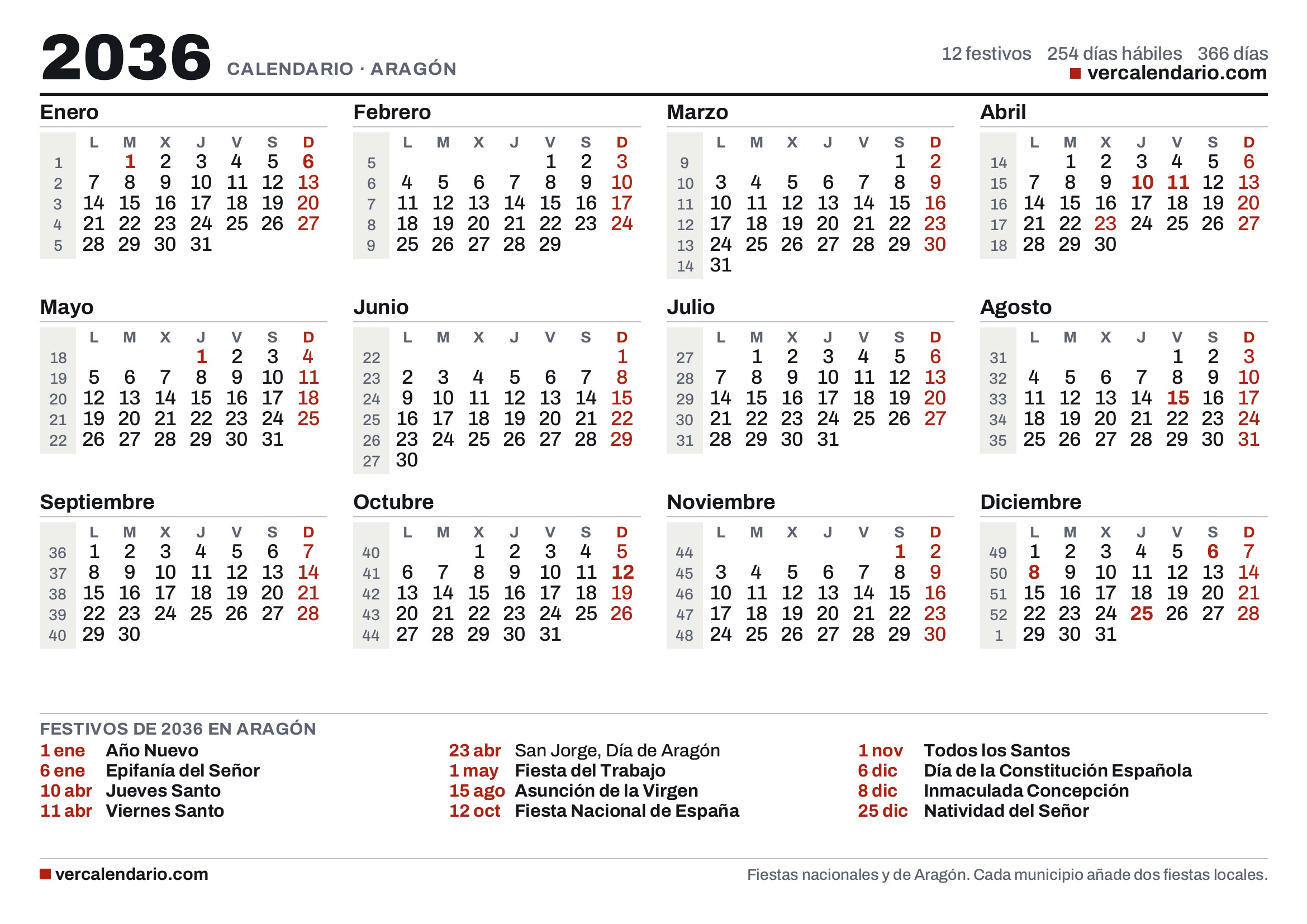 2036 CALENDARIO · ARAGÓN

12 festivos 254 días hábiles 366 días
vercalendario.com

Enero

|  | L | M | X | J | V | S | D |
|---|---|---|---|---|---|---|---|
| 1 |  | 1 | 2 | 3 | 4 | 5 | 6 |
| 2 | 7 | 8 | 9 | 10 | 11 | 12 | 13 |
| 3 | 14 | 15 | 16 | 17 | 18 | 19 | 20 |
| 4 | 21 | 22 | 23 | 24 | 25 | 26 | 27 |
| 5 | 28 | 29 | 30 | 31 |  |  |  |

Febrero

|  | L | M | X | J | V | S | D |
|---|---|---|---|---|---|---|---|
| 5 |  |  |  |  | 1 | 2 | 3 |
| 6 | 4 | 5 | 6 | 7 | 8 | 9 | 10 |
| 7 | 11 | 12 | 13 | 14 | 15 | 16 | 17 |
| 8 | 18 | 19 | 20 | 21 | 22 | 23 | 24 |
| 9 | 25 | 26 | 27 | 28 | 29 |  |  |

Marzo

|  | L | M | X | J | V | S | D |
|---|---|---|---|---|---|---|---|
| 9 |  |  |  |  |  | 1 | 2 |
| 10 | 3 | 4 | 5 | 6 | 7 | 8 | 9 |
| 11 | 10 | 11 | 12 | 13 | 14 | 15 | 16 |
| 12 | 17 | 18 | 19 | 20 | 21 | 22 | 23 |
| 13 | 24 | 25 | 26 | 27 | 28 | 29 | 30 |
| 14 | 31 |  |  |  |  |  |  |

Abril

|  | L | M | X | J | V | S | D |
|---|---|---|---|---|---|---|---|
| 14 |  | 1 | 2 | 3 | 4 | 5 | 6 |
| 15 | 7 | 8 | 9 | 10 | 11 | 12 | 13 |
| 16 | 14 | 15 | 16 | 17 | 18 | 19 | 20 |
| 17 | 21 | 22 | 23 | 24 | 25 | 26 | 27 |
| 18 | 28 | 29 | 30 |  |  |  |  |

Mayo

|  | L | M | X | J | V | S | D |
|---|---|---|---|---|---|---|---|
| 18 |  |  |  | 1 | 2 | 3 | 4 |
| 19 | 5 | 6 | 7 | 8 | 9 | 10 | 11 |
| 20 | 12 | 13 | 14 | 15 | 16 | 17 | 18 |
| 21 | 19 | 20 | 21 | 22 | 23 | 24 | 25 |
| 22 | 26 | 27 | 28 | 29 | 30 | 31 |  |

Junio

|  | L | M | X | J | V | S | D |
|---|---|---|---|---|---|---|---|
| 22 |  |  |  |  |  |  | 1 |
| 23 | 2 | 3 | 4 | 5 | 6 | 7 | 8 |
| 24 | 9 | 10 | 11 | 12 | 13 | 14 | 15 |
| 25 | 16 | 17 | 18 | 19 | 20 | 21 | 22 |
| 26 | 23 | 24 | 25 | 26 | 27 | 28 | 29 |
| 27 | 30 |  |  |  |  |  |  |

Julio

|  | L | M | X | J | V | S | D |
|---|---|---|---|---|---|---|---|
| 27 |  | 1 | 2 | 3 | 4 | 5 | 6 |
| 28 | 7 | 8 | 9 | 10 | 11 | 12 | 13 |
| 29 | 14 | 15 | 16 | 17 | 18 | 19 | 20 |
| 30 | 21 | 22 | 23 | 24 | 25 | 26 | 27 |
| 31 | 28 | 29 | 30 | 31 |  |  |  |

Agosto

|  | L | M | X | J | V | S | D |
|---|---|---|---|---|---|---|---|
| 31 |  |  |  |  | 1 | 2 | 3 |
| 32 | 4 | 5 | 6 | 7 | 8 | 9 | 10 |
| 33 | 11 | 12 | 13 | 14 | 15 | 16 | 17 |
| 34 | 18 | 19 | 20 | 21 | 22 | 23 | 24 |
| 35 | 25 | 26 | 27 | 28 | 29 | 30 | 31 |

Septiembre

|  | L | M | X | J | V | S | D |
|---|---|---|---|---|---|---|---|
| 36 | 1 | 2 | 3 | 4 | 5 | 6 | 7 |
| 37 | 8 | 9 | 10 | 11 | 12 | 13 | 14 |
| 38 | 15 | 16 | 17 | 18 | 19 | 20 | 21 |
| 39 | 22 | 23 | 24 | 25 | 26 | 27 | 28 |
| 40 | 29 | 30 |  |  |  |  |  |

Octubre

|  | L | M | X | J | V | S | D |
|---|---|---|---|---|---|---|---|
| 40 |  |  | 1 | 2 | 3 | 4 | 5 |
| 41 | 6 | 7 | 8 | 9 | 10 | 11 | 12 |
| 42 | 13 | 14 | 15 | 16 | 17 | 18 | 19 |
| 43 | 20 | 21 | 22 | 23 | 24 | 25 | 26 |
| 44 | 27 | 28 | 29 | 30 | 31 |  |  |

Noviembre

|  | L | M | X | J | V | S | D |
|---|---|---|---|---|---|---|---|
| 44 |  |  |  |  |  | 1 | 2 |
| 45 | 3 | 4 | 5 | 6 | 7 | 8 | 9 |
| 46 | 10 | 11 | 12 | 13 | 14 | 15 | 16 |
| 47 | 17 | 18 | 19 | 20 | 21 | 22 | 23 |
| 48 | 24 | 25 | 26 | 27 | 28 | 29 | 30 |

Diciembre

|  | L | M | X | J | V | S | D |
|---|---|---|---|---|---|---|---|
| 49 | 1 | 2 | 3 | 4 | 5 | 6 | 7 |
| 50 | 8 | 9 | 10 | 11 | 12 | 13 | 14 |
| 51 | 15 | 16 | 17 | 18 | 19 | 20 | 21 |
| 52 | 22 | 23 | 24 | 25 | 26 | 27 | 28 |
| 1 | 29 | 30 | 31 |  |  |  |  |

FESTIVOS DE 2036 EN ARAGÓN

1 ene Año Nuevo
6 ene Epifanía del Señor
10 abr Jueves Santo
11 abr Viernes Santo

23 abr San Jorge, Día de Aragón
1 may Fiesta del Trabajo
15 ago Asunción de la Virgen
12 oct Fiesta Nacional de España

1 nov Todos los Santos
6 dic Día de la Constitución Española
8 dic Inmaculada Concepción
25 dic Natividad del Señor

vercalendario.com

Fiestas nacionales y de Aragón. Cada municipio añade dos fiestas locales.